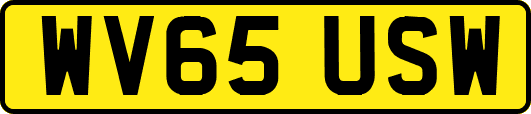 WV65 USW